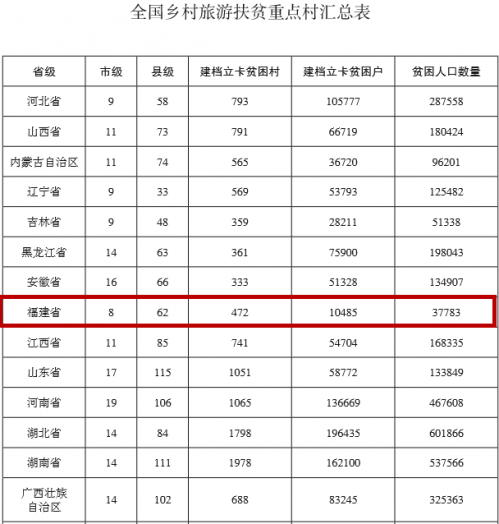 全国乡村旅游扶贫重点村汇总表

| 省级 | 市级 | 县级 | 建档立卡贫困村 | 建档立卡贫困户 | 贫困人口数量 |
|---|---|---|---|---|---|
| 河北省 | 9 | 58 | 793 | 105777 | 287558 |
| 山西省 | 11 | 73 | 791 | 66719 | 180424 |
| 内蒙古自治区 | 11 | 74 | 565 | 36720 | 96201 |
| 辽宁省 | 9 | 33 | 569 | 53793 | 125482 |
| 吉林省 | 9 | 48 | 359 | 28211 | 51338 |
| 黑龙江省 | 14 | 63 | 361 | 75900 | 198043 |
| 安徽省 | 16 | 66 | 333 | 51328 | 134907 |
| 福建省 | 8 | 62 | 472 | 10485 | 37783 |
| 江西省 | 11 | 85 | 741 | 54704 | 168335 |
| 山东省 | 17 | 115 | 1051 | 58772 | 133849 |
| 河南省 | 19 | 106 | 1065 | 136669 | 467608 |
| 湖北省 | 14 | 84 | 1798 | 196435 | 601866 |
| 湖南省 | 14 | 111 | 1978 | 162100 | 537566 |
| 广西壮族自治区 | 14 | 102 | 688 | 83245 | 325363 |